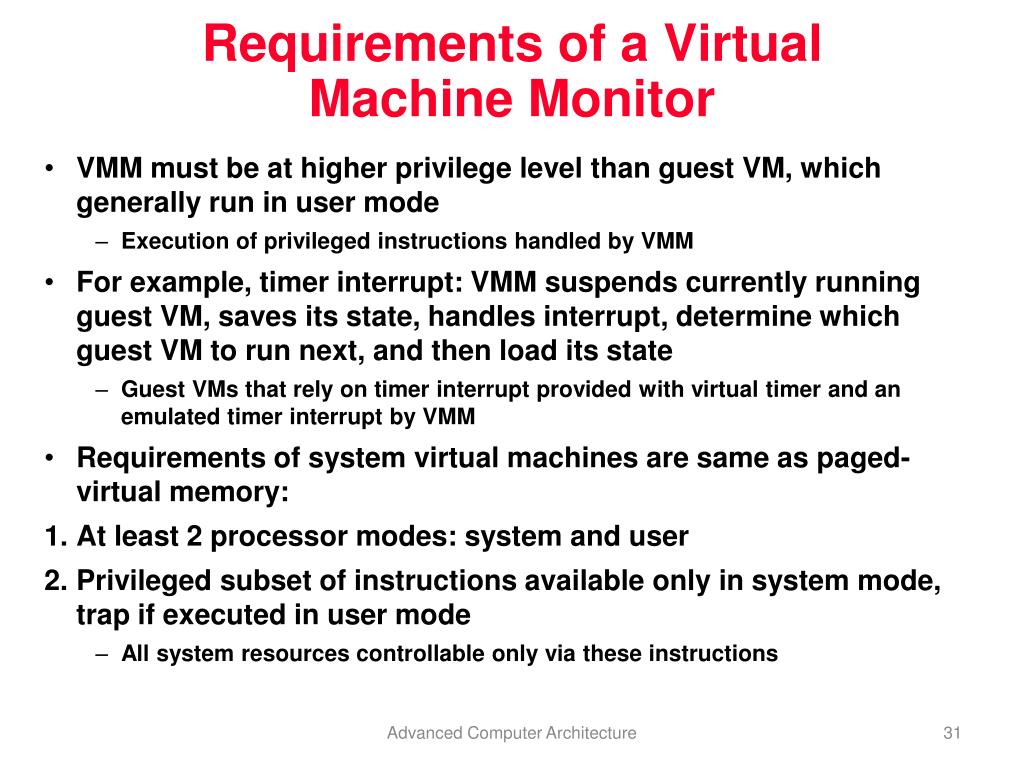 Requirements of a Virtual Machine Monitor

• VMM must be at higher privilege level than guest VM, which generally run in user mode
– Execution of privileged instructions handled by VMM
• For example, timer interrupt: VMM suspends currently running guest VM, saves its state, handles interrupt, determine which guest VM to run next, and then load its state
– Guest VMs that rely on timer interrupt provided with virtual timer and an emulated timer interrupt by VMM
• Requirements of system virtual machines are same as paged-virtual memory:
1. At least 2 processor modes: system and user
2. Privileged subset of instructions available only in system mode, trap if executed in user mode
– All system resources controllable only via these instructions

Advanced Computer Architecture

31